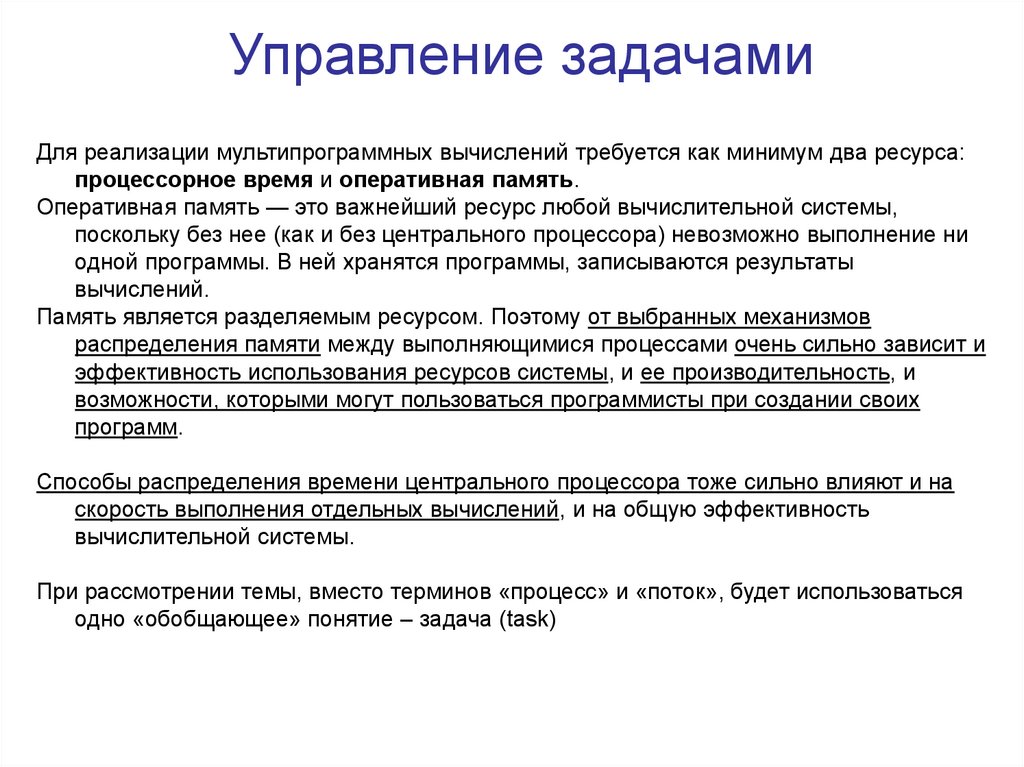 Управление задачами

Для реализации мультипрограммных вычислений требуется как минимум два ресурса: процессорное время и оперативная память.

Оперативная память — это важнейший ресурс любой вычислительной системы, поскольку без нее (как и без центрального процессора) невозможно выполнение ни одной программы. В ней хранятся программы, записываются результаты вычислений.

Память является разделяемым ресурсом. Поэтому от выбранных механизмов распределения памяти между выполняющимися процессами очень сильно зависит и эффективность использования ресурсов системы, и ее производительность, и возможности, которыми могут пользоваться программисты при создании своих программ.

Способы распределения времени центрального процессора тоже сильно влияют и на скорость выполнения отдельных вычислений, и на общую эффективность вычислительной системы.

При рассмотрении темы, вместо терминов «процесс» и «поток», будет использоваться одно «обобщающее» понятие – задача (task)